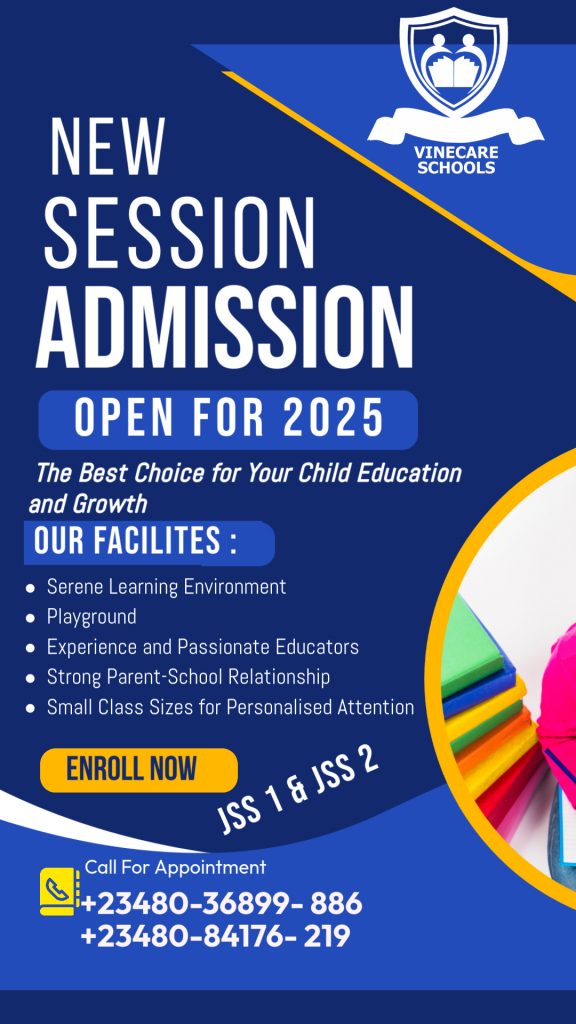 VINECARE SCHOOLS

NEW SESSION ADMISSION

OPEN FOR 2025

The Best Choice for Your Child Education and Growth

OUR FACILITES :

- Serene Learning Environment
- Playground
- Experience and Passionate Educators
- Strong Parent-School Relationship
- Small Class Sizes for Personalised Attention

ENROLL NOW

JSS 1 & JSS 2

Call For Appointment
+23480-36899- 886
+23480-84176- 219